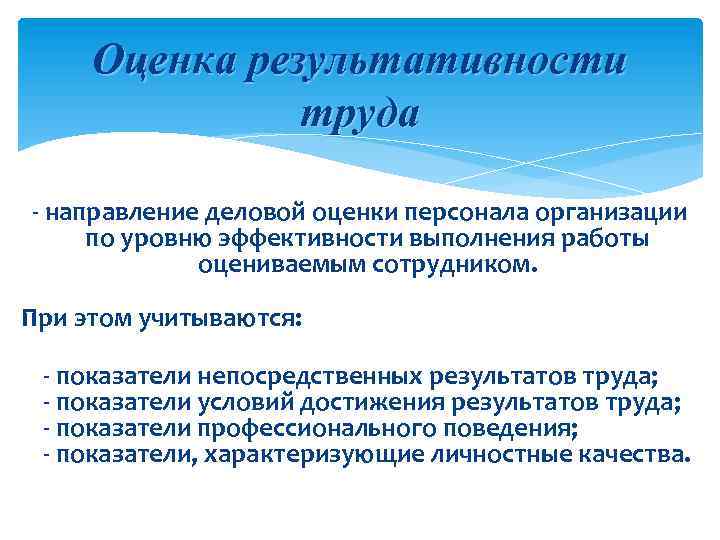 Оценка результативности труда

- направление деловой оценки персонала организации по уровню эффективности выполнения работы оцениваемым сотрудником.

При этом учитываются:

- показатели непосредственных результатов труда;
- показатели условий достижения результатов труда;
- показатели профессионального поведения;
- показатели, характеризующие личностные качества.